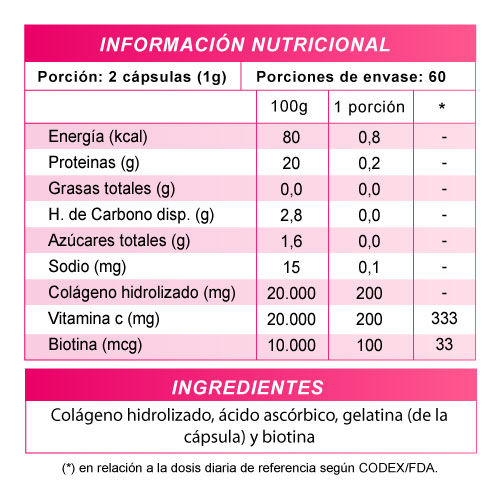 INFORMACIÓN NUTRICIONAL

Porción: 2 cápsulas (1g) | Porciones de envase: 60

| | 100g | 1 porción | * |
|---|---|---|---|
| Energía (kcal) | 80 | 0,8 | - |
| Proteinas (g) | 20 | 0,2 | - |
| Grasas totales (g) | 0,0 | 0,0 | - |
| H. de Carbono disp. (g) | 2,8 | 0,0 | - |
| Azúcares totales (g) | 1,6 | 0,0 | - |
| Sodio (mg) | 15 | 0,1 | - |
| Colágeno hidrolizado (mg) | 20.000 | 200 | - |
| Vitamina c (mg) | 20.000 | 200 | 333 |
| Biotina (mcg) | 10.000 | 100 | 33 |

INGREDIENTES

Colágeno hidrolizado, ácido ascórbico, gelatina (de la cápsula) y biotina

(*) en relación a la dosis diaria de referencia según CODEX/FDA.